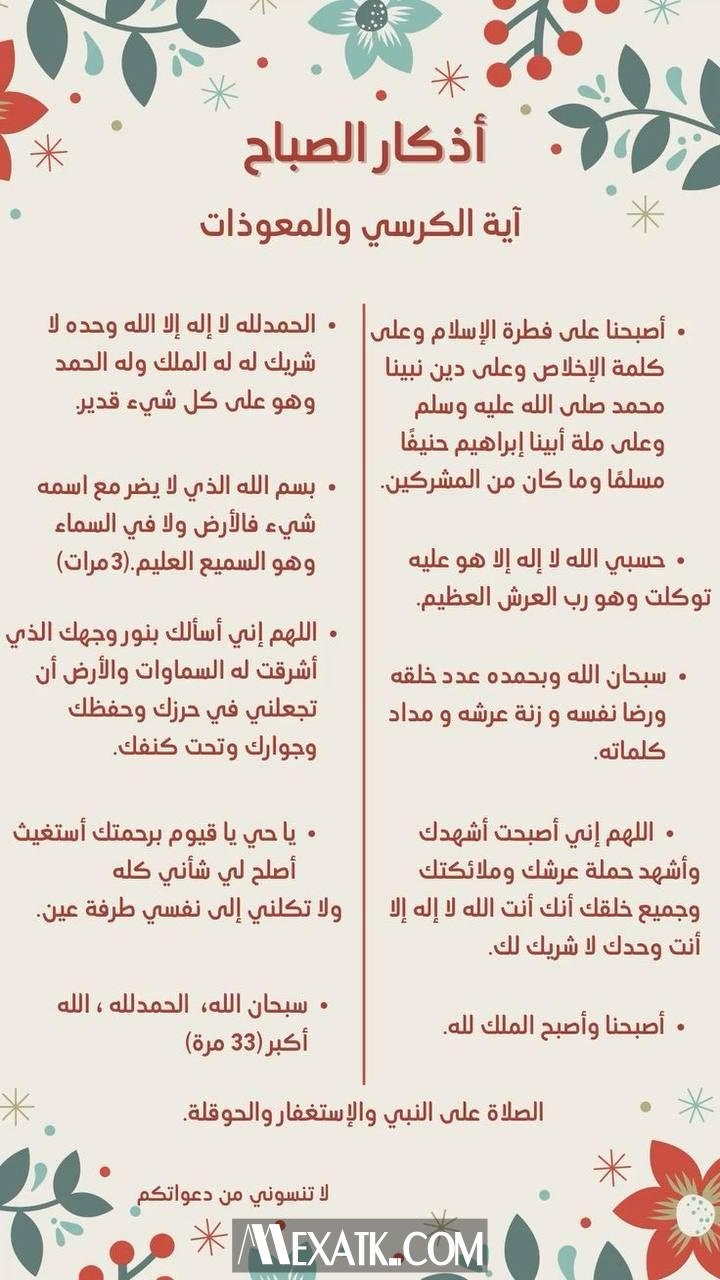 أذكار الصباح

آية الكرسي والمعوذات

• أصبحنا على فطرة الإسلام وعلى كلمة الإخلاص وعلى دين نبينا محمد صلى الله عليه وسلم وعلى ملة أبينا إبراهيم حنيفًا مسلمًا وما كان من المشركين.

• حسبي الله لا إله إلا هو عليه توكلت وهو رب العرش العظيم.

• سبحان الله وبحمده عدد خلقه ورضا نفسه و زنة عرشه و مداد كلماته.

• اللهم إني أصبحت أشهدك وأشهد حملة عرشك وملائكتك وجميع خلقك أنك أنت الله لا إله إلا أنت وحدك لا شريك لك.

• أصبحنا وأصبح الملك لله.

• الحمدلله لا إله إلا الله وحده لا شريك له له الملك وله الحمد وهو على كل شيء قدير.

• بسم الله الذي لا يضر مع اسمه شيء فالأرض ولا في السماء وهو السميع العليم.(3مرات)

• اللهم إني أسألك بنور وجهك الذي أشرقت له السماوات والأرض أن تجعلني في حرزك وحفظك وجوارك وتحت كنفك.

• يا حي يا قيوم برحمتك أستغيث أصلح لي شأني كله ولا تكلني إلى نفسي طرفة عين.

• سبحان الله، الحمدلله ، الله أكبر(33 مرة)

الصلاة على النبي والإستغفار والحوقلة.

لا تنسوني من دعواتكم

MEXATK.COM